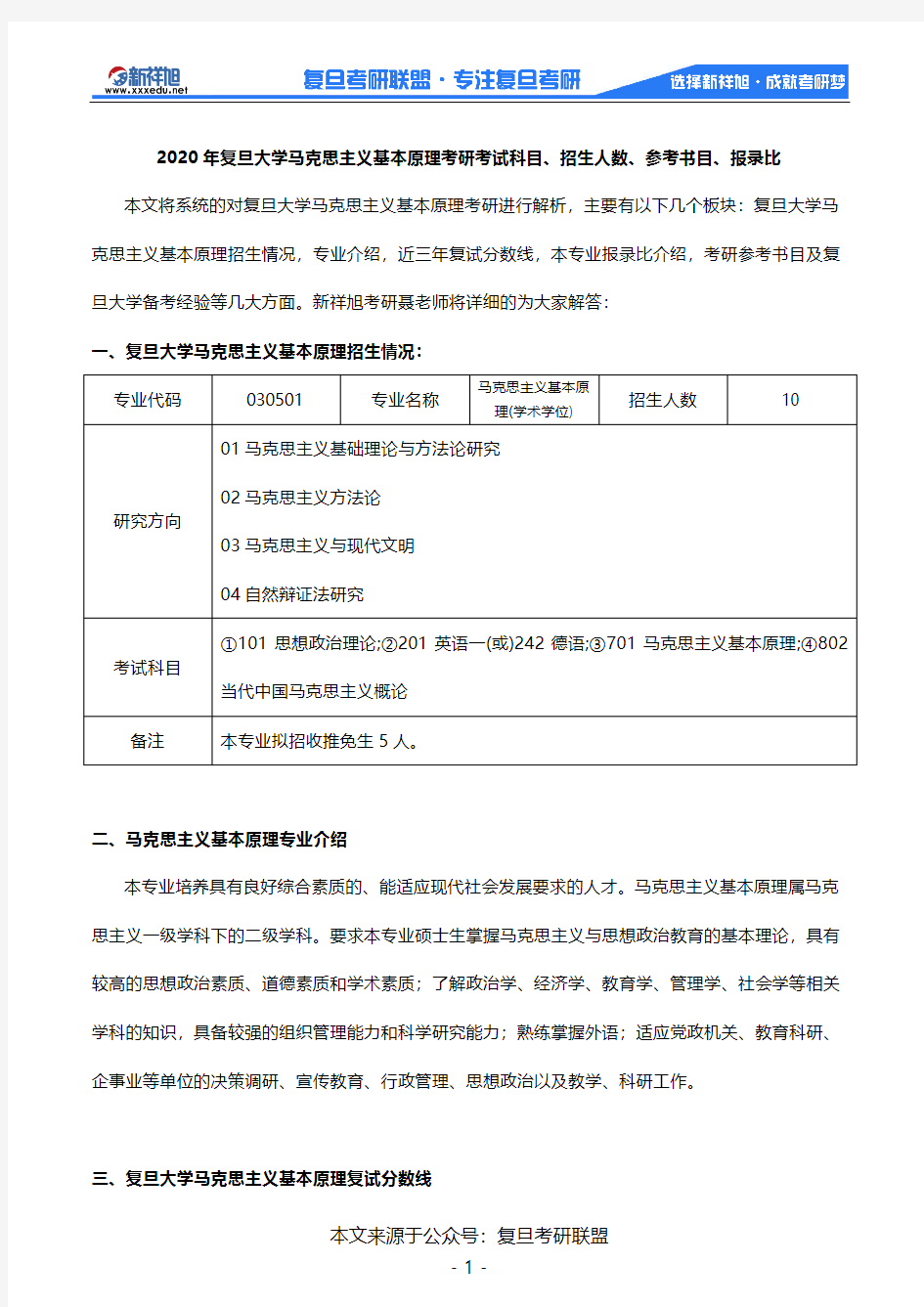 新祥旭
www.xxxedu.net
复旦考研联盟 · 专注复旦考研
选择新祥旭 · 成就考研梦

2020 年复旦大学马克思主义基本原理考研考试科目、招生人数、参考书目、报录比

本文将系统的对复旦大学马克思主义基本原理考研进行解析，主要有以下几个板块：复旦大学马克思主义基本原理招生情况，专业介绍，近三年复试分数线，本专业报录比介绍，考研参考书目及复旦大学备考经验等几大方面。新祥旭考研聂老师将详细的为大家解答：

一、复旦大学马克思主义基本原理招生情况：

| 专业代码 | 030501 | 专业名称 | 马克思主义基本原理(学术学位) | 招生人数 | 10 |
|---|---|---|---|---|---|
| 研究方向 | 01 马克思主义基础理论与方法论研究<br>02 马克思主义方法论<br>03 马克思主义与现代文明<br>04 自然辩证法研究 | | | | |
| 考试科目 | ①101 思想政治理论;②201 英语一(或)242 德语;③701 马克思主义基本原理;④802 当代中国马克思主义概论 | | | | |
| 备注 | 本专业拟招收推免生 5 人。 | | | | |

二、马克思主义基本原理专业介绍

本专业培养具有良好综合素质的、能适应现代社会发展要求的人才。马克思主义基本原理属马克思主义一级学科下的二级学科。要求本专业硕士生掌握马克思主义与思想政治教育的基本理论，具有较高的思想政治素质、道德素质和学术素质；了解政治学、经济学、教育学、管理学、社会学等相关学科的知识，具备较强的组织管理能力和科学研究能力；熟练掌握外语；适应党政机关、教育科研、企事业等单位的决策调研、宣传教育、行政管理、思想政治以及教学、科研工作。

三、复旦大学马克思主义基本原理复试分数线

本文来源于公众号：复旦考研联盟
- 1 -